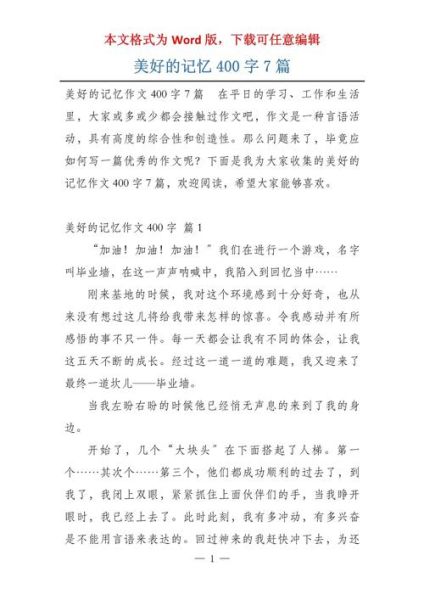 本文格式为 Word 版，下载可任意编辑

美好的记忆 400 字 7 篇

美好的记忆作文 400 字 7 篇　在平日的学习、工作和生活里，大家或多或少都会接触过作文吧，作文是一种言语活动，具有高度的综合性和创造性。那么问题来了，毕竟应如何写一篇优秀的作文呢？下面是我为大家收集的美好的记忆作文 400 字 7 篇，欢迎阅读，希望大家能够喜欢。

美好的记忆作文 400 字　篇 1

“加油！加油！加油！”我们在进行一个游戏，名字叫毕业墙，在这一声声呐喊中，我陷入到回忆当中……

刚来基地的时候，我对这个环境感到十分好奇，也从来没有想过这儿将给我带来怎样的惊喜。令我感动并有所感悟的事不只一件。每一天都会让我有不同的体会，让我这五天不断的成长。经过这一道一道的难题，我又迎来了最终一道坎儿——毕业墙。

当我左盼右盼的时候他已经悄无声息的来到了我的身边。

开始了，几个“大块头”在下面搭起了人梯。第一个……其次个……第三个，他们都成功顺利的过去了，到我了，我闭上双眼，紧紧抓住上面伙伴们的手，当我睁开眼时，我已经上去了。此时此刻，我有多冲动，有多兴奋是不能用言语来表达的。回过神来的我赶快冲下去，为还

— 1 —